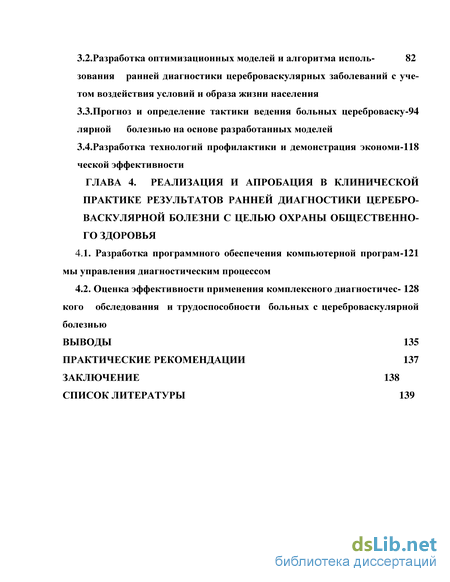 3.2.Разработка оптимизационных моделей и алгоритма использования ранней диагностики цереброваскулярных заболеваний с учетом воздействия условий и образа жизни населения 82

3.3.Прогноз и определение тактики ведения больных цереброваскулярной болезнью на основе разработанных моделей 94

3.4.Разработка технологий профилактики и демонстрация экономической эффективности 118

ГЛАВА 4. РЕАЛИЗАЦИЯ И АПРОБАЦИЯ В КЛИНИЧЕСКОЙ ПРАКТИКЕ РЕЗУЛЬТАТОВ РАННЕЙ ДИАГНОСТИКИ ЦЕРЕБРОВАСКУЛЯРНОЙ БОЛЕЗНИ С ЦЕЛЬЮ ОХРАНЫ ОБЩЕСТВЕННОГО ЗДОРОВЬЯ

4.1. Разработка программного обеспечения компьютерной программы управления диагностическим процессом 121

4.2. Оценка эффективности применения комплексного диагностического обследования и трудоспособности больных с цереброваскулярной болезнью 128

ВЫВОДЫ 135

ПРАКТИЧЕСКИЕ РЕКОМЕНДАЦИИ 137

ЗАКЛЮЧЕНИЕ 138

СПИСОК ЛИТЕРАТУРЫ 139

dsLib.net
библиотека диссертаций